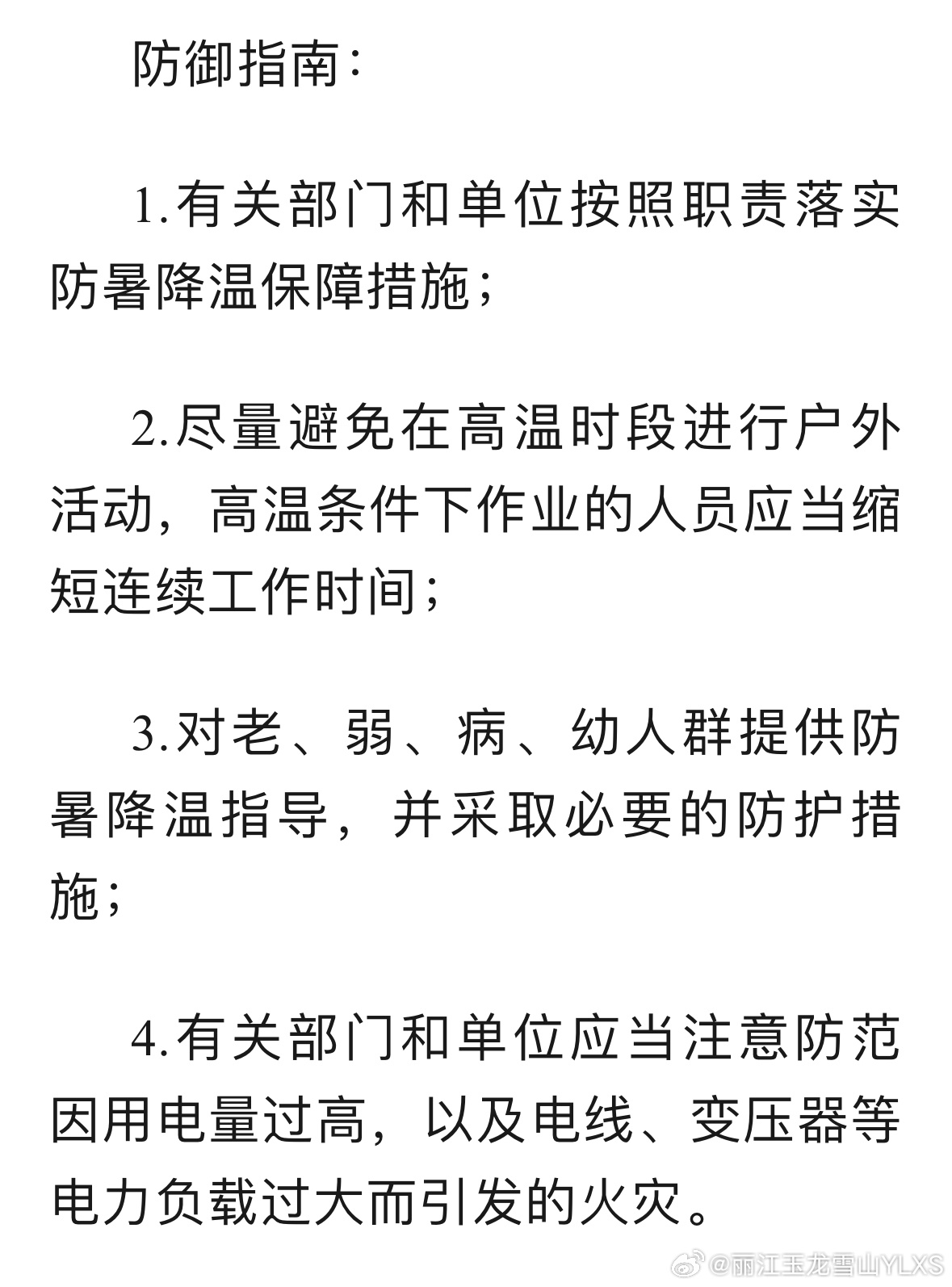 防御指南：

1.有关部门和单位按照职责落实防暑降温保障措施；

2.尽量避免在高温时段进行户外活动，高温条件下作业的人员应当缩短连续工作时间；

3.对老、弱、病、幼人群提供防暑降温指导，并采取必要的防护措施；

4.有关部门和单位应当注意防范因用电量过高，以及电线、变压器等电力负载过大而引发的火灾。

@丽江玉龙雪山YLXS